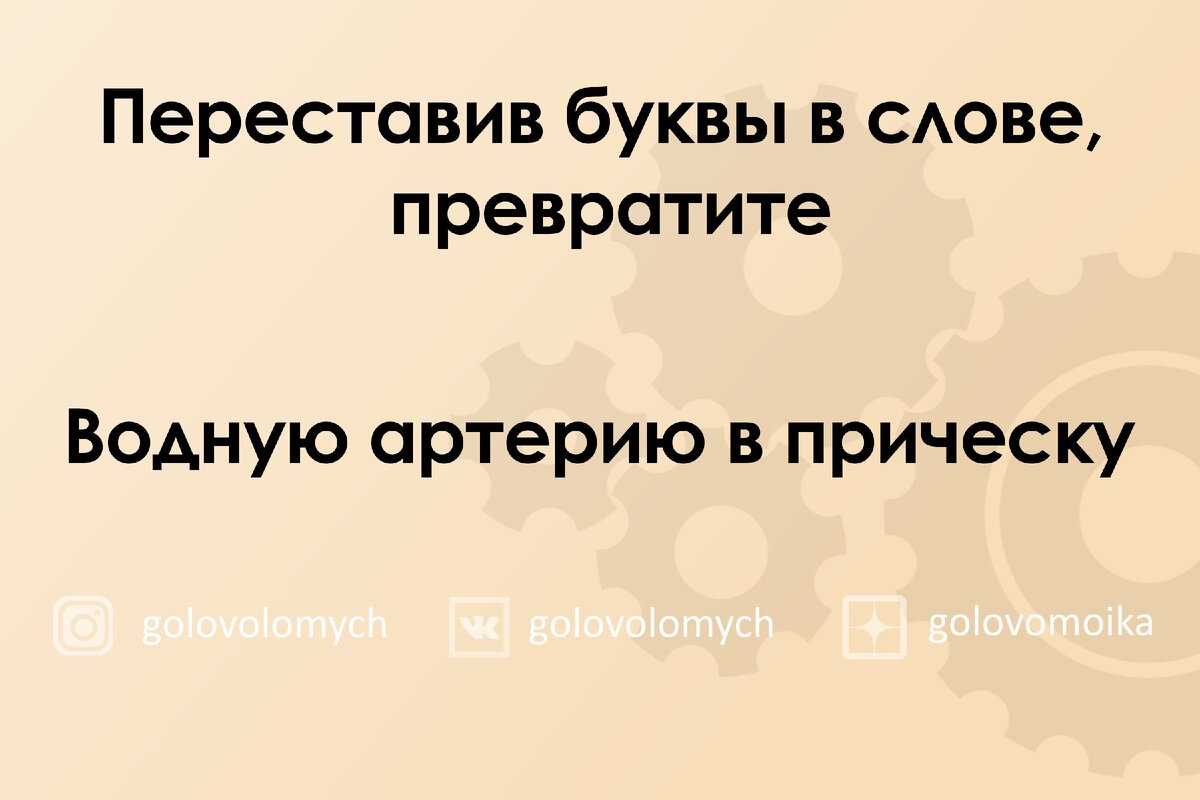 Переставив буквы в слове, превратите

Водную артерию в прическу

golovolomych golovolomych golovomoika